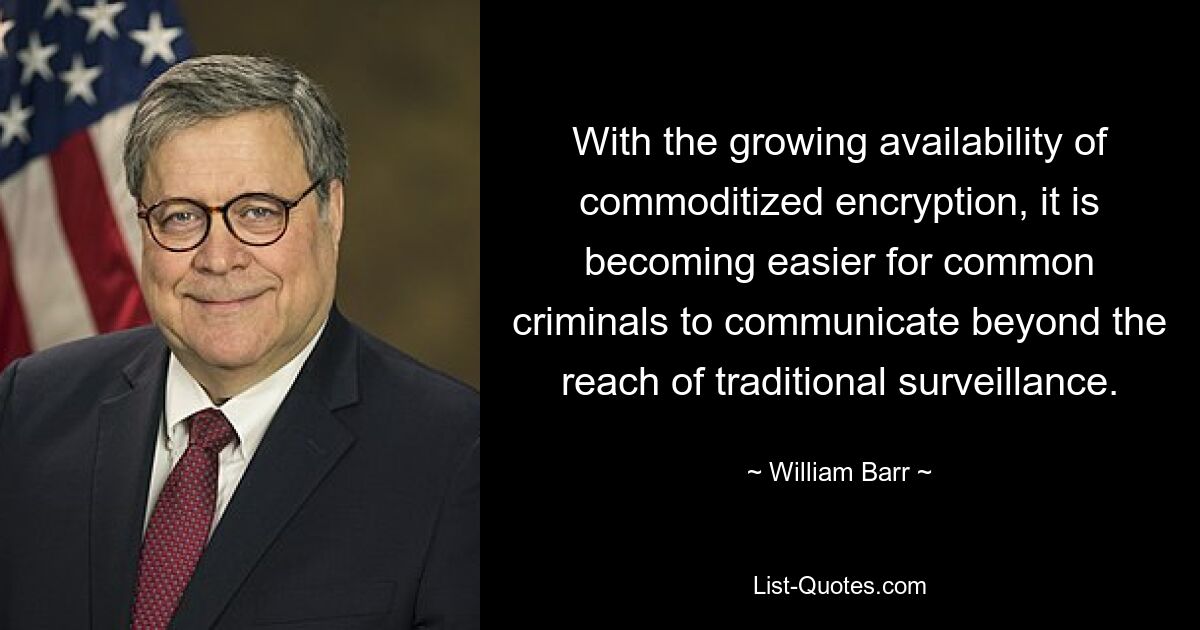 With the growing availability of commoditized encryption, it is becoming easier for common criminals to communicate beyond the reach of traditional surveillance.

~ William Barr ~

List-Quotes.com